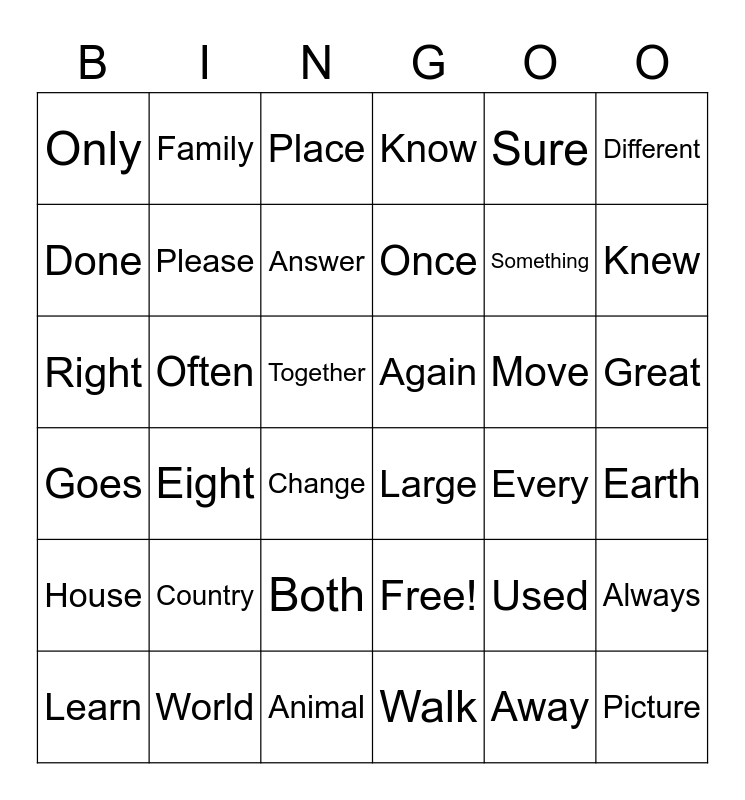 | B | I | N | G | O | O |
|---|---|---|---|---|---|
| Only | Family | Place | Know | Sure | Different |
| Done | Please | Answer | Once | Something | Knew |
| Right | Often | Together | Again | Move | Great |
| Goes | Eight | Change | Large | Every | Earth |
| House | Country | Both | Free! | Used | Always |
| Learn | World | Animal | Walk | Away | Picture |